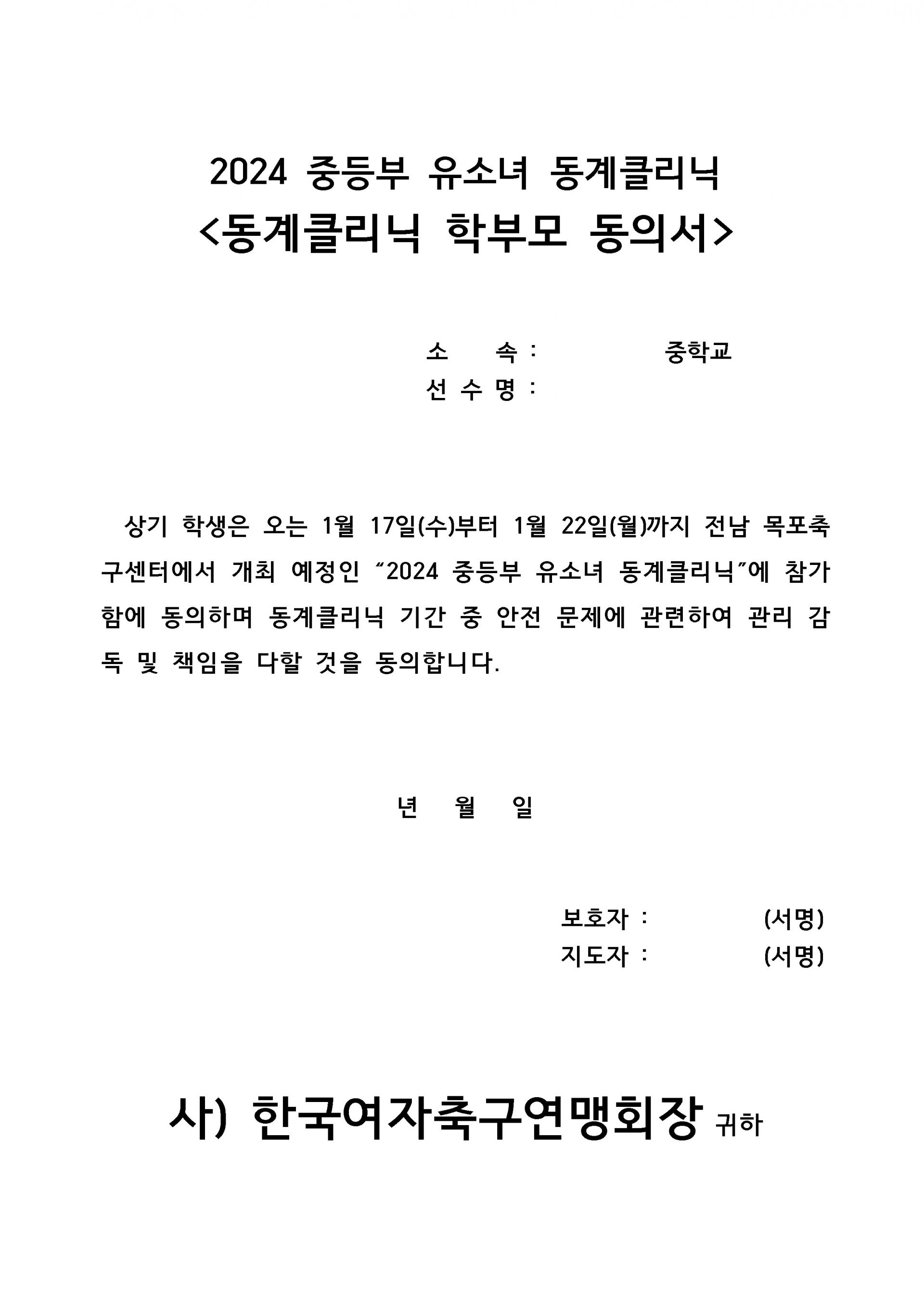 2024 중등부 유소녀 동계클리닉
<동계클리닉 학부모 동의서>

소 속 : 중학교
선 수 명 :

상기 학생은 오는 1월 17일(수)부터 1월 22일(월)까지 전남 목포축구센터에서 개최 예정인 "2024 중등부 유소녀 동계클리닉"에 참가함에 동의하며 동계클리닉 기간 중 안전 문제에 관련하여 관리 감독 및 책임을 다할 것을 동의합니다.

년 월 일

보호자 : (서명)
지도자 : (서명)

사) 한국여자축구연맹회장 귀하